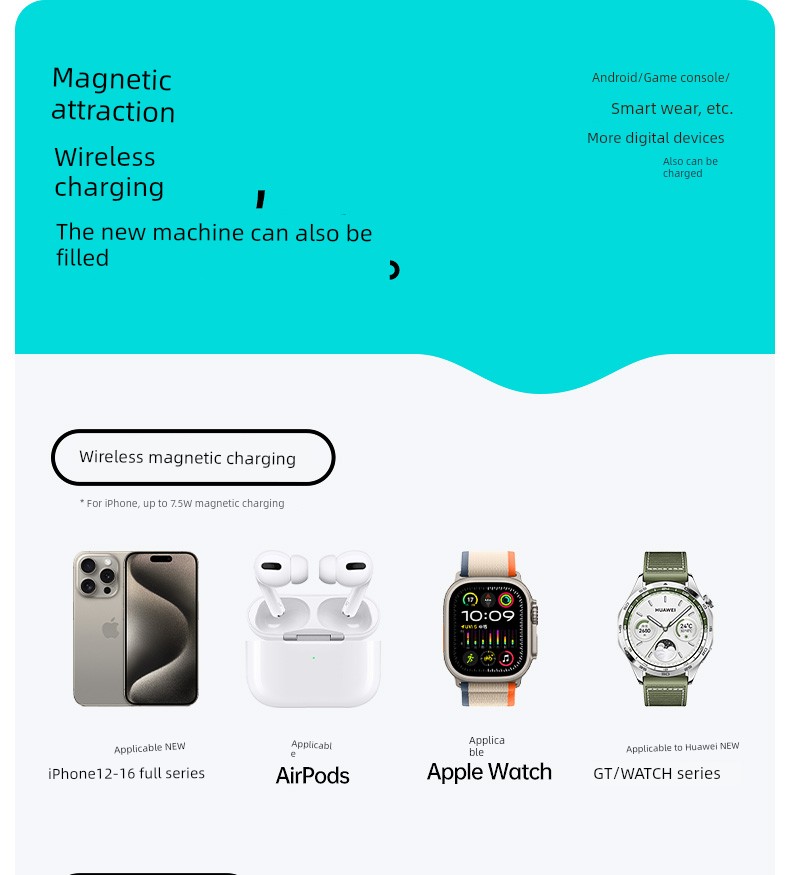 Magnetic attraction

Wireless charging

The new machine can also be filled

Android/Game console/

Smart wear, etc.

More digital devices

Also can be charged

Wireless magnetic charging

* For iPhone, up to 7.5W magnetic charging

Applicable NEW

iPhone12-16 full series

Applicable

AirPods

Applicable

Apple Watch

Applicable to Huawei NEW

GT/WATCH series